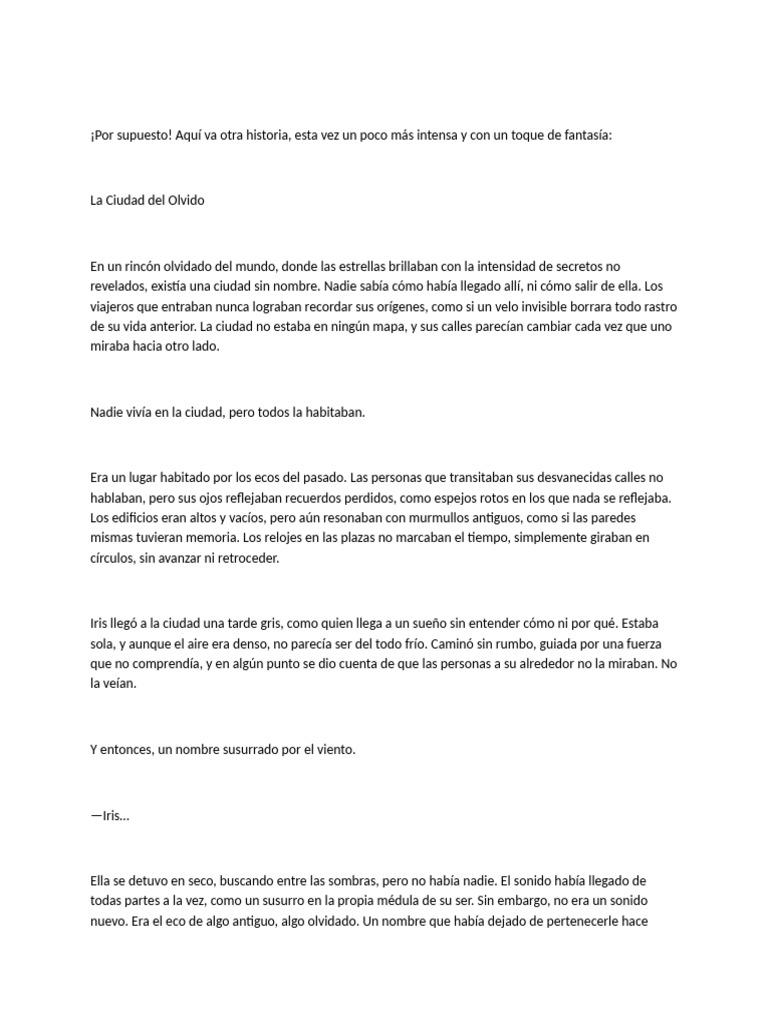 ¡Por supuesto! Aquí va otra historia, esta vez un poco más intensa y con un toque de fantasía:

La Ciudad del Olvido

En un rincón olvidado del mundo, donde las estrellas brillaban con la intensidad de secretos no revelados, existía una ciudad sin nombre. Nadie sabía cómo había llegado allí, ni cómo salir de ella. Los viajeros que entraban nunca lograban recordar sus orígenes, como si un velo invisible borrara todo rastro de su vida anterior. La ciudad no estaba en ningún mapa, y sus calles parecían cambiar cada vez que uno miraba hacia otro lado.

Nadie vivía en la ciudad, pero todos la habitaban.

Era un lugar habitado por los ecos del pasado. Las personas que transitaban sus desvanecidas calles no hablaban, pero sus ojos reflejaban recuerdos perdidos, como espejos rotos en los que nada se reflejaba. Los edificios eran altos y vacíos, pero aún resonaban con murmullos antiguos, como si las paredes mismas tuvieran memoria. Los relojes en las plazas no marcaban el tiempo, simplemente giraban en círculos, sin avanzar ni retroceder.

Iris llegó a la ciudad una tarde gris, como quien llega a un sueño sin entender cómo ni por qué. Estaba sola, y aunque el aire era denso, no parecía ser del todo frío. Caminó sin rumbo, guiada por una fuerza que no comprendía, y en algún punto se dio cuenta de que las personas a su alrededor no la miraban. No la veían.

Y entonces, un nombre susurrado por el viento.

—Iris...

Ella se detuvo en seco, buscando entre las sombras, pero no había nadie. El sonido había llegado de todas partes a la vez, como un susurro en la propia médula de su ser. Sin embargo, no era un sonido nuevo. Era el eco de algo antiguo, algo olvidado. Un nombre que había dejado de pertenecerle hace